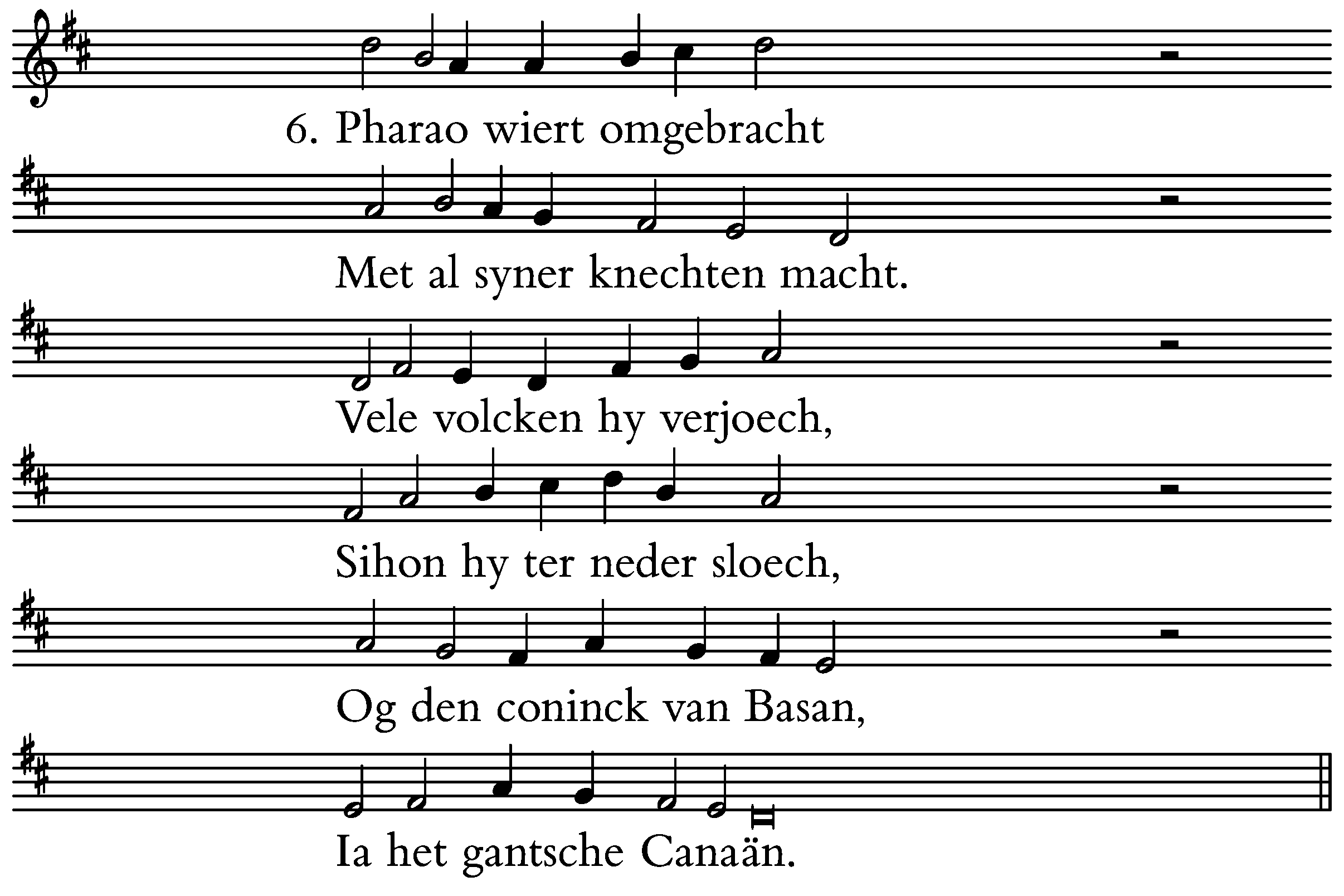 6. Pharao wiert omgebracht

Met al syner knechten macht.

Vele volcken hy verjoech,

Sihon hy ter neder sloech,

Og den coninck van Basan,

Ia het gantsche Canaän.